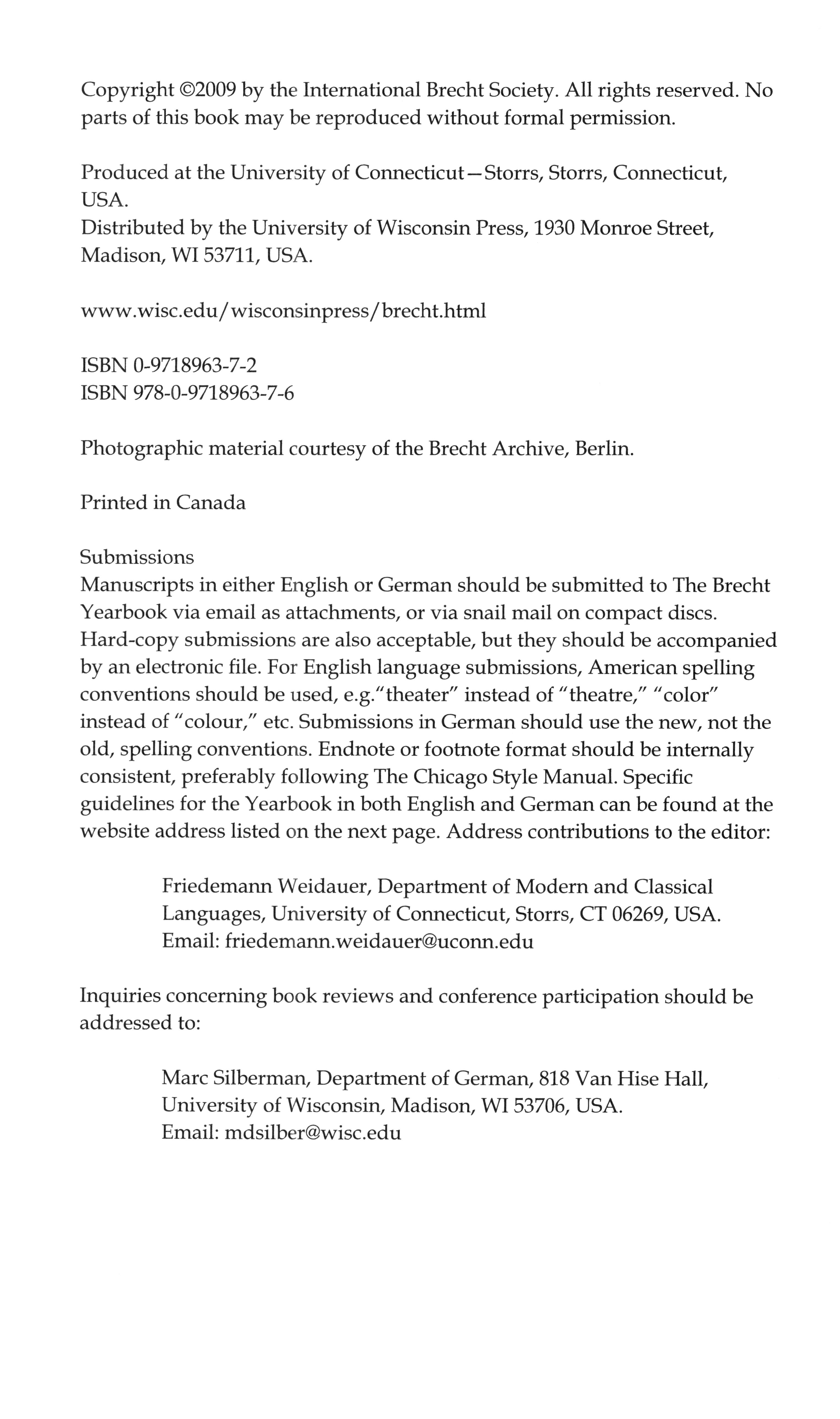 Copyright ©2009 by the International Brecht Society. All rights reserved. No parts of this book may be reproduced without formal permission.

Produced at the University of Connecticut—Storrs, Storrs, Connecticut, USA.
Distributed by the University of Wisconsin Press, 1930 Monroe Street, Madison, WI 53711, USA.

www.wisc.edu/wisconsinpress/brecht.html

ISBN 0-9718963-7-2
ISBN 978-0-9718963-7-6

Photographic material courtesy of the Brecht Archive, Berlin.

Printed in Canada

Submissions
Manuscripts in either English or German should be submitted to The Brecht Yearbook via email as attachments, or via snail mail on compact discs. Hard-copy submissions are also acceptable, but they should be accompanied by an electronic file. For English language submissions, American spelling conventions should be used, e.g."theater" instead of "theatre," "color" instead of "colour," etc. Submissions in German should use the new, not the old, spelling conventions. Endnote or footnote format should be internally consistent, preferably following The Chicago Style Manual. Specific guidelines for the Yearbook in both English and German can be found at the website address listed on the next page. Address contributions to the editor:

Friedemann Weidauer, Department of Modern and Classical Languages, University of Connecticut, Storrs, CT 06269, USA.
Email: friedemann.weidauer@uconn.edu

Inquiries concerning book reviews and conference participation should be addressed to:

Marc Silberman, Department of German, 818 Van Hise Hall, University of Wisconsin, Madison, WI 53706, USA.
Email: mdsilber@wisc.edu